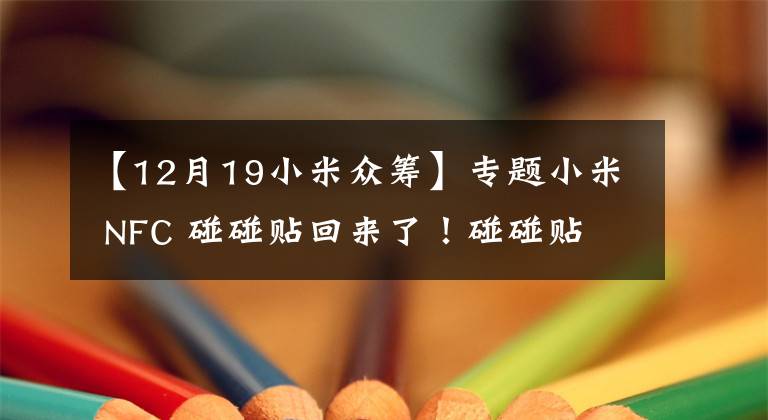 【12月19小米众筹】专题小米NFC 碰碰贴回来了！碰碰贴